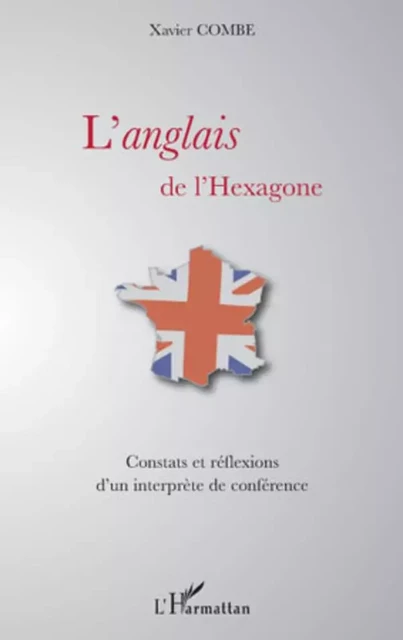 Xavier COMBE

L'anglais de l'Hexagone

Constats et réflexions d'un interprète de conférence

L'Harmattan